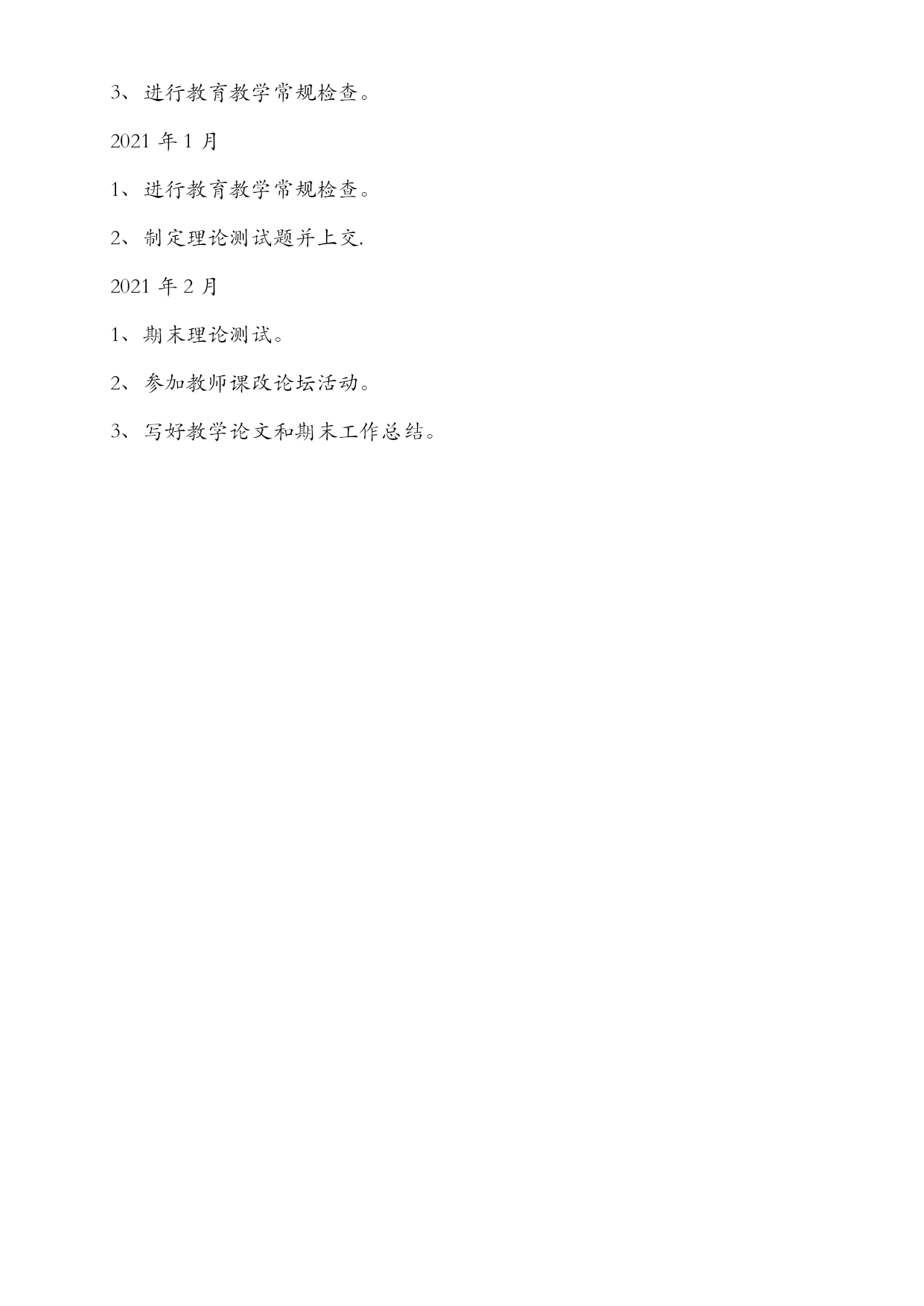 3、进行教育教学常规检查。

2021 年 1 月

1、进行教育教学常规检查。

2、制定理论测试题并上交.

2021 年 2 月

1、期末理论测试。

2、参加教师课改论坛活动。

3、写好教学论文和期末工作总结。